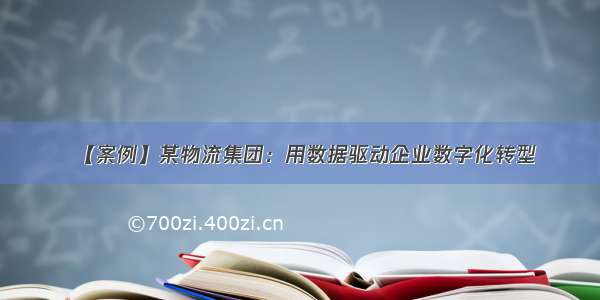 【案例】某物流集团：用数据驱动企业数字化转型

©700zi.400zi.cn